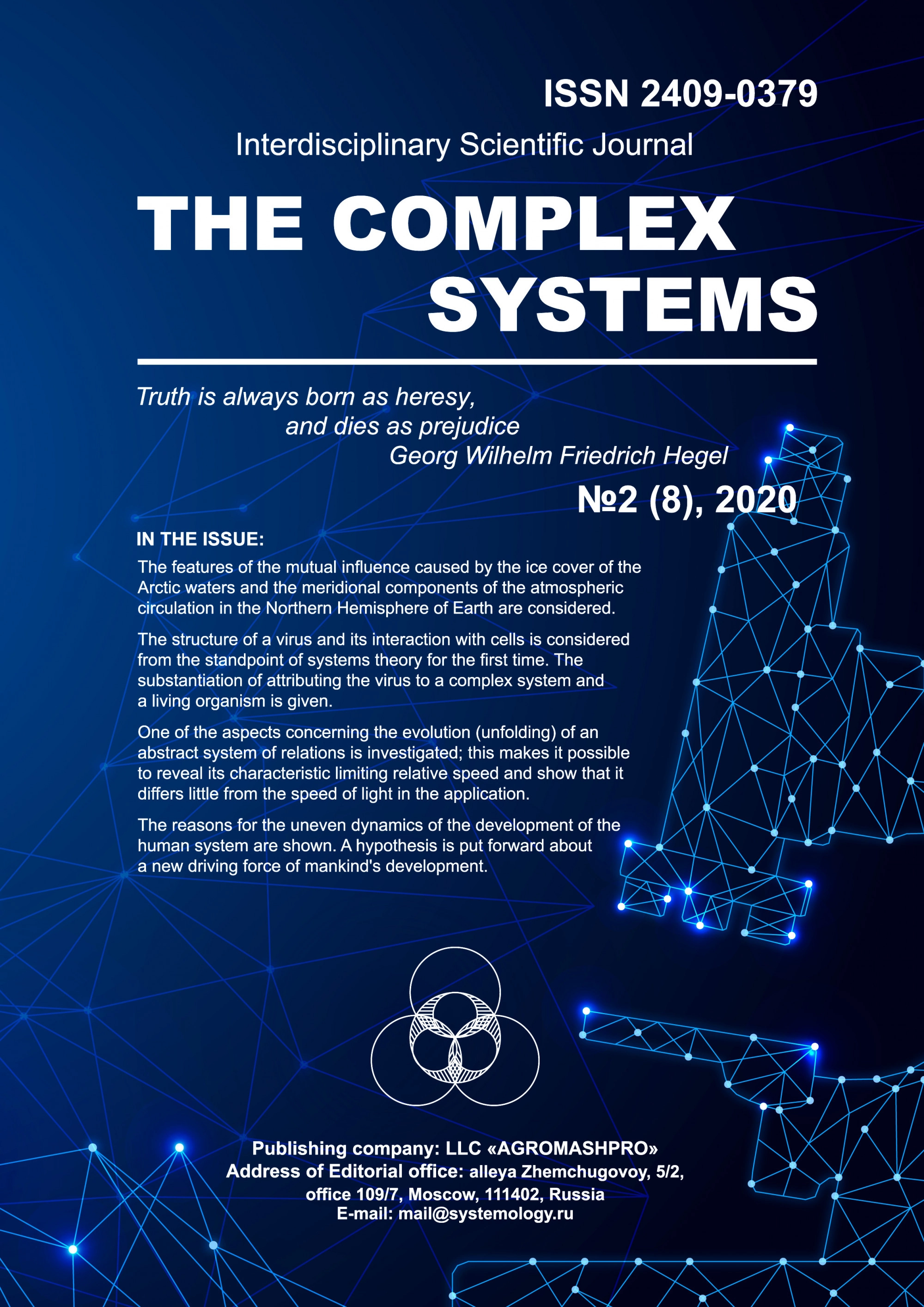 ISSN 2409-0379

Interdisciplinary Scientific Journal

THE COMPLEX SYSTEMS

Truth is always born as heresy,
and dies as prejudice
Georg Wilhelm Friedrich Hegel

№2 (8), 2020

IN THE ISSUE:

The features of the mutual influence caused by the ice cover of the Arctic waters and the meridional components of the atmospheric circulation in the Northern Hemisphere of Earth are considered.

The structure of a virus and its interaction with cells is considered from the standpoint of systems theory for the first time. The substantiation of attributing the virus to a complex system and a living organism is given.

One of the aspects concerning the evolution (unfolding) of an abstract system of relations is investigated; this makes it possible to reveal its characteristic limiting relative speed and show that it differs little from the speed of light in the application.

The reasons for the uneven dynamics of the development of the human system are shown. A hypothesis is put forward about a new driving force of mankind's development.

Publishing company: LLC «AGROMASHPRO»
Address of Editorial office: alleya Zhemchugovoy, 5/2, office 109/7, Moscow, 111402, Russia
E-mail: mail@systemology.ru